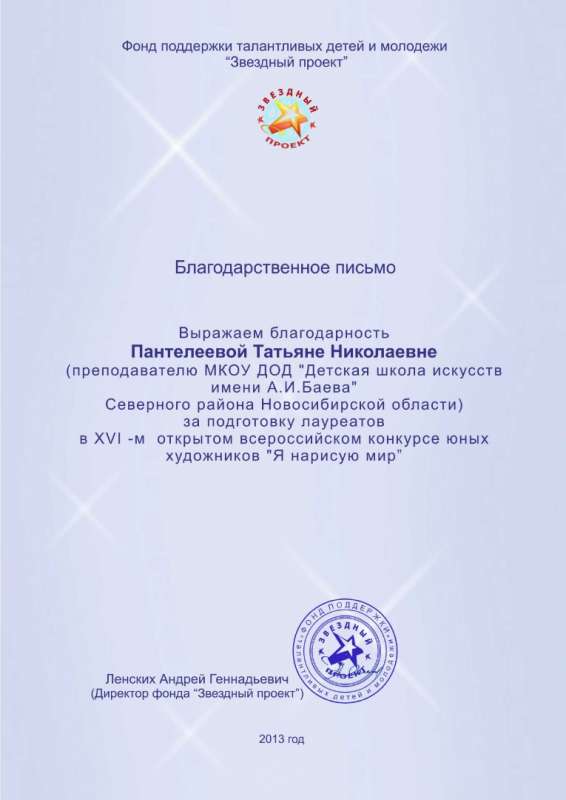 Фонд поддержки талантливых детей и молодежи
“Звездный проект”

ЗВЕЗДНЫЙ
ПРОЕКТ

Благодарственное письмо

Выражаем благодарность
Пантелеевой Татьяне Николаевне
(преподавателю МКОУ ДОД "Детская школа искусств имени А.И.Баева"
Северного района Новосибирской области)
за подготовку лауреатов
в XVI -м открытом всероссийском конкурсе юных художников "Я нарисую мир"

ФОНД ПОДДЕРЖКИ талантливых детей и молодежи
ЗВЕЗДНЫЙ
ПРОЕКТ

Ленских Андрей Геннадьевич
(Директор фонда “Звездный проект”)

2013 год